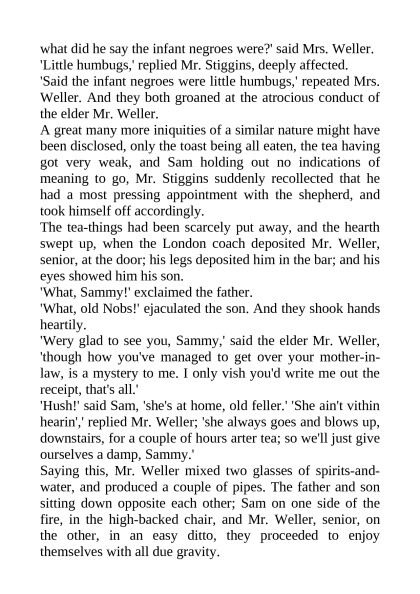 what did he say the infant negroes were?' said Mrs. Weller.
'Little humbugs,' replied Mr. Stiggins, deeply affected.
'Said the infant negroes were little humbugs,' repeated Mrs. Weller. And they both groaned at the atrocious conduct of the elder Mr. Weller.
A great many more iniquities of a similar nature might have been disclosed, only the toast being all eaten, the tea having got very weak, and Sam holding out no indications of meaning to go, Mr. Stiggins suddenly recollected that he had a most pressing appointment with the shepherd, and took himself off accordingly.
The tea-things had been scarcely put away, and the hearth swept up, when the London coach deposited Mr. Weller, senior, at the door; his legs deposited him in the bar; and his eyes showed him his son.
'What, Sammy!' exclaimed the father.
'What, old Nobs!' ejaculated the son. And they shook hands heartily.
'Wery glad to see you, Sammy,' said the elder Mr. Weller, 'though how you've managed to get over your mother-in-law, is a mystery to me. I only vish you'd write me out the receipt, that's all.'
'Hush!' said Sam, 'she's at home, old feller.' 'She ain't vithin hearin',' replied Mr. Weller; 'she always goes and blows up, downstairs, for a couple of hours arter tea; so we'll just give ourselves a damp, Sammy.'
Saying this, Mr. Weller mixed two glasses of spirits-and-water, and produced a couple of pipes. The father and son sitting down opposite each other; Sam on one side of the fire, in the high-backed chair, and Mr. Weller, senior, on the other, in an easy ditto, they proceeded to enjoy themselves with all due gravity.